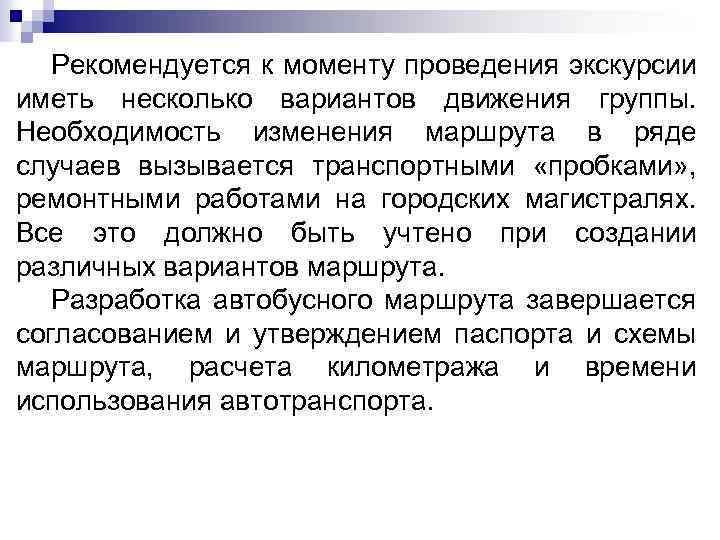 Рекомендуется к моменту проведения экскурсии иметь несколько вариантов движения группы. Необходимость изменения маршрута в ряде случаев вызывается транспортными «пробками», ремонтными работами на городских магистралях. Все это должно быть учтено при создании различных вариантов маршрута.

Разработка автобусного маршрута завершается согласованием и утверждением паспорта и схемы маршрута, расчета километража и времени использования автотранспорта.